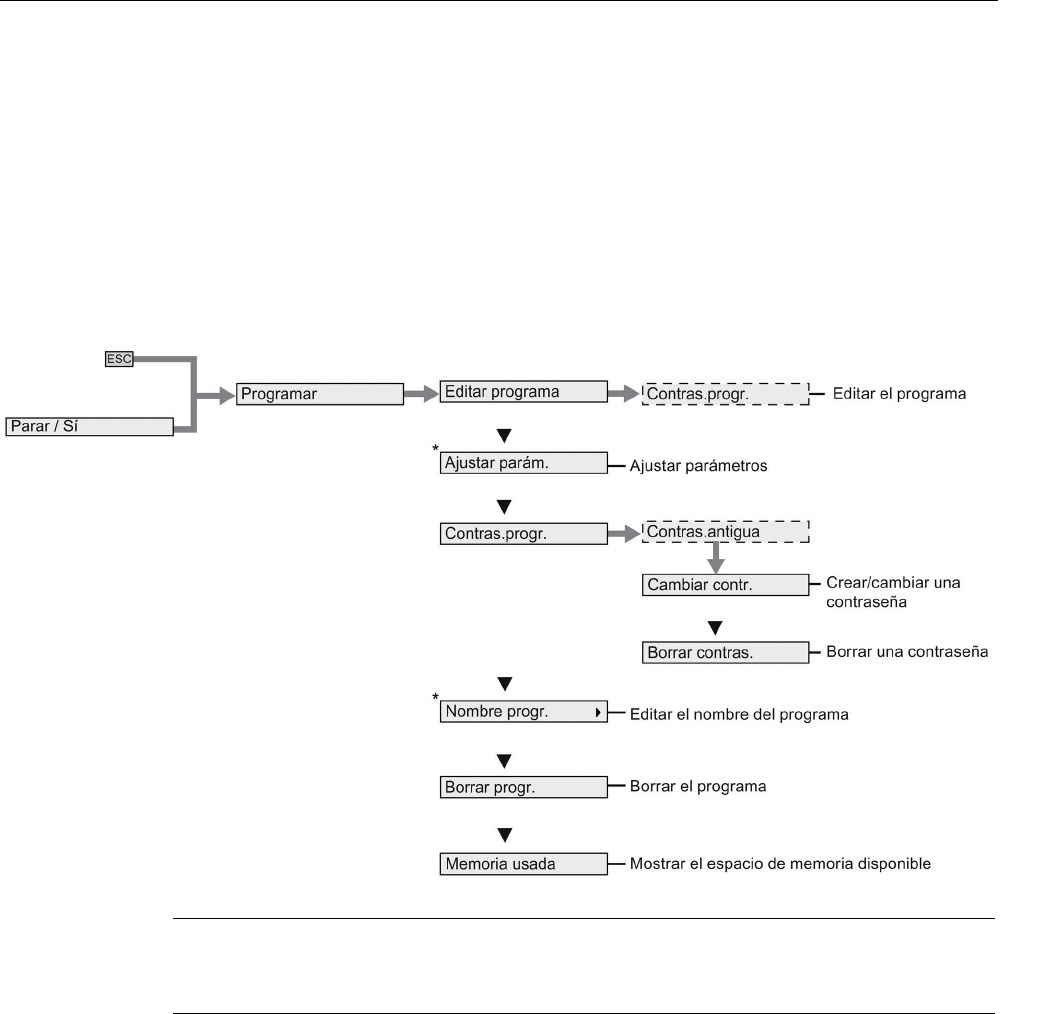 ESC

Parar / Sí

Programar

Editar programa

Contras.progr.

Editar el programa

*

Ajustar parám.

Ajustar parámetros

Contras.progr.

Contras.antigua

Cambiar contr.

Crear/cambiar una contraseña

Borrar contras.

Borrar una contraseña

*

Nombre progr.

Editar el nombre del programa

Borrar progr.

Borrar el programa

Memoria usada

Mostrar el espacio de memoria disponible